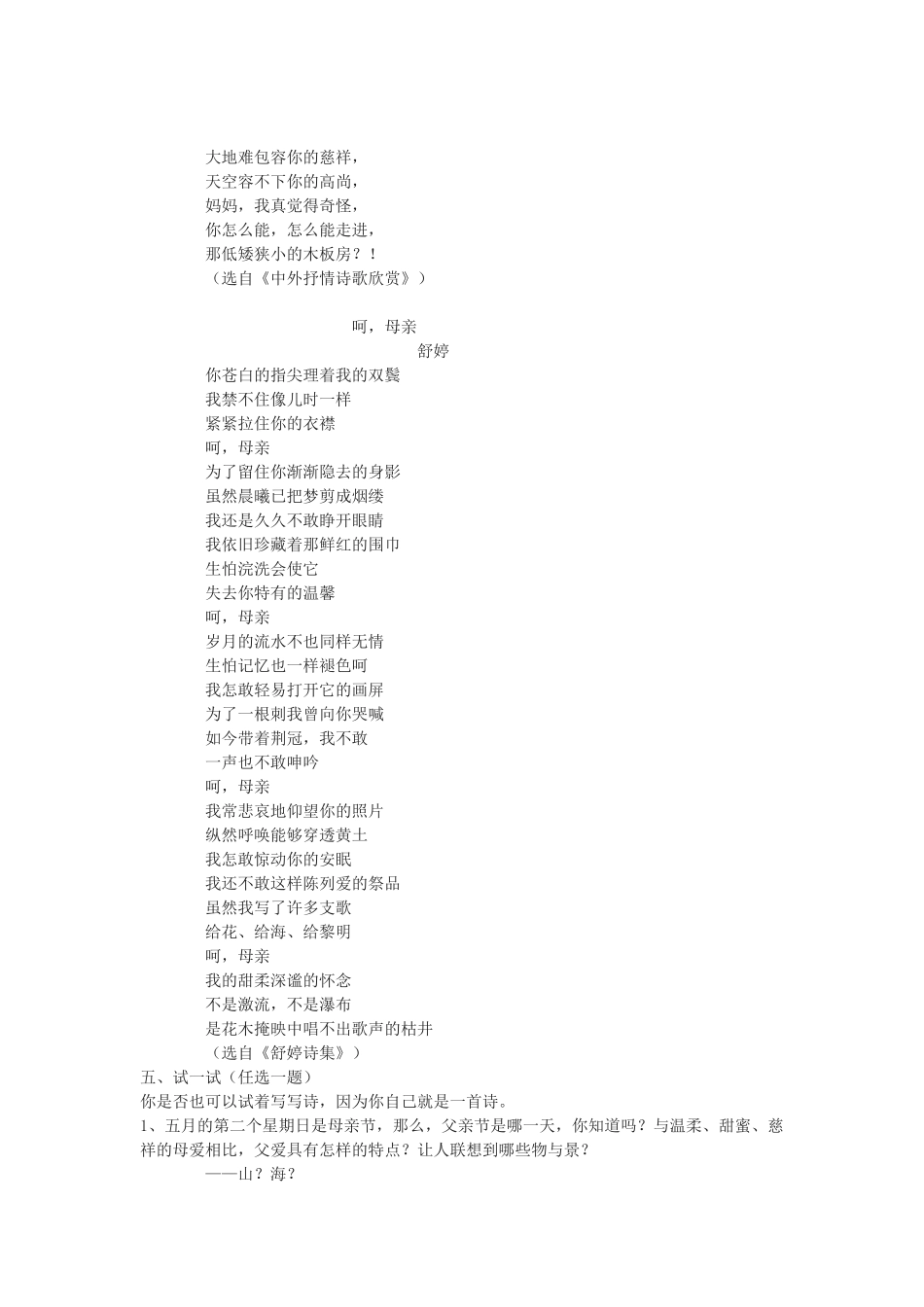 大地难包容你的慈祥，
天空容不下你的高尚，
妈妈，我真觉得奇怪，
你怎么能，怎么能走进，
那低矮狭小的木板房？！
（选自《中外抒情诗歌欣赏》）

呵，母亲
舒婷

你苍白的指尖理着我的双鬓
我禁不住像儿时一样
紧紧拉住你的衣襟
呵，母亲
为了留住你渐渐隐去的身影
虽然晨曦已把梦剪成烟缕
我还是久久不敢睁开眼睛
我依旧珍藏着那鲜红的围巾
生怕浣洗会使它
失去你特有的温馨
呵，母亲
岁月的流水不也同样无情
生怕记忆也一样褪色呵
我怎敢轻易打开它的画屏
为了一根刺我曾向你哭喊
如今带着荆冠，我不敢
一声也不敢呻吟
呵，母亲
我常悲哀地仰望你的照片
纵然呼唤能够穿透黄土
我怎敢惊动你的安眠
我还不敢这样陈列爱的祭品
虽然我写了许多支歌
给花、给海、给黎明
呵，母亲
我的甜柔深谧的怀念
不是激流，不是瀑布
是花木掩映中唱不出歌声的枯井
（选自《舒婷诗集》）
五、试一试（任选一题）
你是否也可以试着写写诗，因为你自己就是一首诗。
1、五月的第二个星期日是母亲节，那么，父亲节是哪一天，你知道吗？与温柔、甜蜜、慈祥的母爱相比，父爱具有怎样的特点？让人联想到哪些物与景？
——山？海？